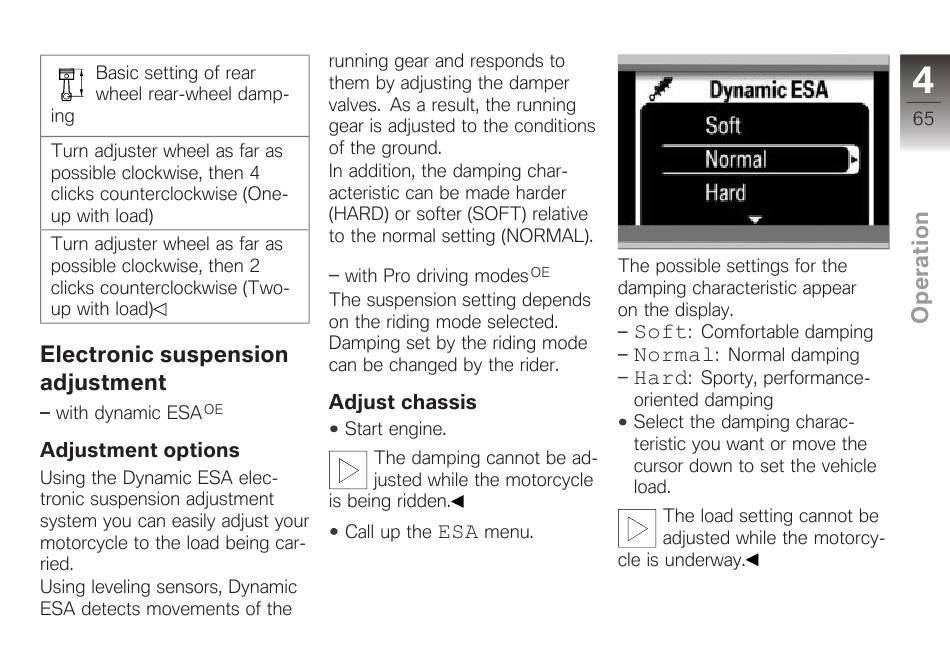 Basic setting of rear wheel rear-wheel damping

Turn adjuster wheel as far as possible clockwise, then 4 clicks counterclockwise (One-up with load)

Turn adjuster wheel as far as possible clockwise, then 2 clicks counterclockwise (Two-up with load)◁

Electronic suspension adjustment

– with dynamic ESA$^{OE}$

Adjustment options

Using the Dynamic ESA electronic suspension adjustment system you can easily adjust your motorcycle to the load being carried.

Using leveling sensors, Dynamic ESA detects movements of the running gear and responds to them by adjusting the damper valves. As a result, the running gear is adjusted to the conditions of the ground.

In addition, the damping characteristic can be made harder (HARD) or softer (SOFT) relative to the normal setting (NORMAL).

– with Pro driving modes$^{OE}$

The suspension setting depends on the riding mode selected. Damping set by the riding mode can be changed by the rider.

Adjust chassis

• Start engine.

The damping cannot be adjusted while the motorcycle is being ridden.◀

• Call up the ESA menu.

Dynamic ESA
Soft
Normal
Hard

The possible settings for the damping characteristic appear on the display.

– Soft: Comfortable damping
– Normal: Normal damping
– Hard: Sporty, performance-oriented damping

• Select the damping characteristic you want or move the cursor down to set the vehicle load.

The load setting cannot be adjusted while the motorcycle is underway.◀

4
65
Operation